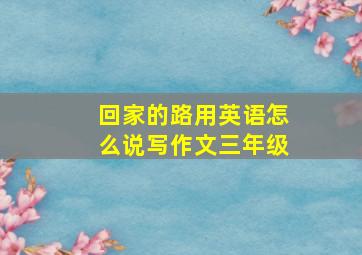 回家的路用英语怎么说写作文三年级